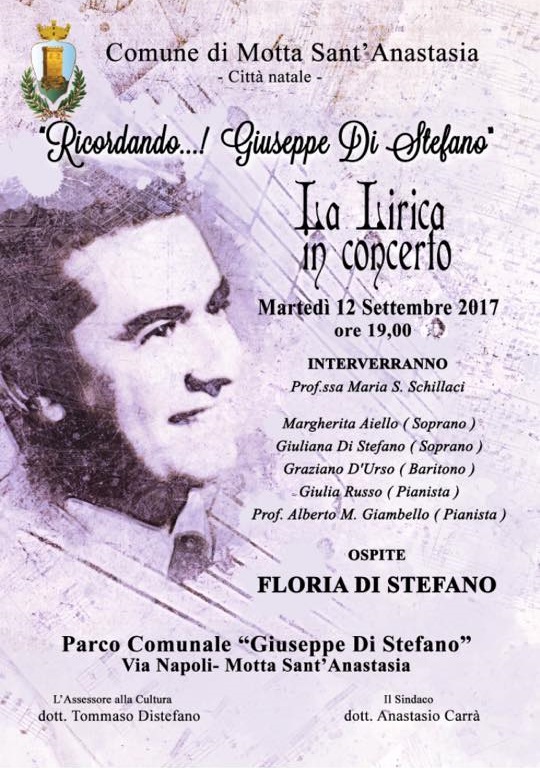 Comune di Motta Sant'Anastasia
- Città natale -

"Ricordando...! Giuseppe Di Stefano"

La Lirica
in concerto

Martedì 12 Settembre 2017
ore 19,00

INTERVERRANNO
Prof.ssa Maria S. Schillaci

Margherita Aiello ( Soprano )
Giuliana Di Stefano ( Soprano )
Graziano D'Urso ( Baritono )
Giulia Russo ( Pianista )
Prof. Alberto M. Giambello ( Pianista )

OSPITE
FLORIA DI STEFANO

Parco Comunale "Giuseppe Di Stefano"
Via Napoli- Motta Sant'Anastasia

L'Assessore alla Cultura
dott. Tommaso Distefano

Il Sindaco
dott. Anastasio Carrà